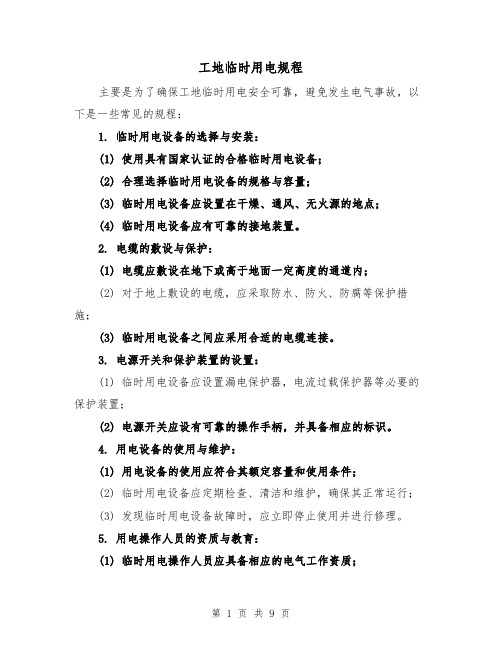 工地临时用电规程

主要是为了确保工地临时用电安全可靠，避免发生电气事故，以下是一些常见的规程：

1. 临时用电设备的选择与安装：

(1) 使用具有国家认证的合格临时用电设备；

(2) 合理选择临时用电设备的规格与容量；

(3) 临时用电设备应设置在干燥、通风、无火源的地点；

(4) 临时用电设备应有可靠的接地装置。

2. 电缆的敷设与保护：

(1) 电缆应敷设在地下或高于地面一定高度的通道内；

(2) 对于地上敷设的电缆，应采取防水、防火、防腐等保护措施；

(3) 临时用电设备之间应采用合适的电缆连接。

3. 电源开关和保护装置的设置：

(1) 临时用电设备应设置漏电保护器，电流过载保护器等必要的保护装置；

(2) 电源开关应设有可靠的操作手柄，并具备相应的标识。

4. 用电设备的使用与维护：

(1) 用电设备的使用应符合其额定容量和使用条件；

(2) 临时用电设备应定期检查、清洁和维护，确保其正常运行；

(3) 发现临时用电设备故障时，应立即停止使用并进行修理。

5. 用电操作人员的资质与教育：

(1) 临时用电操作人员应具备相应的电气工作资质；

第 1 页 共 9 页